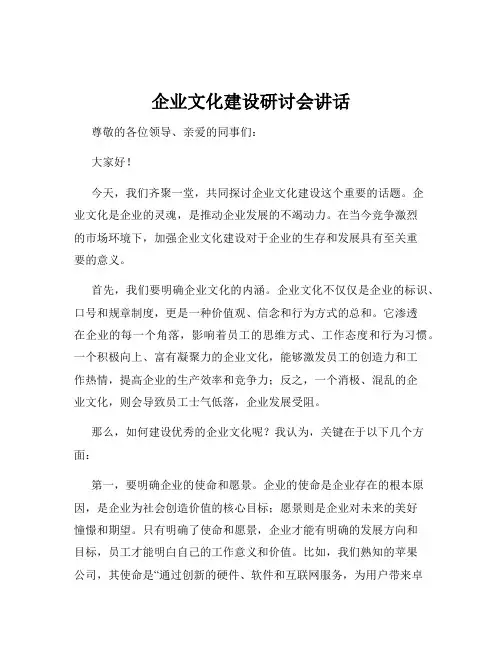 企业文化建设研讨会讲话

尊敬的各位领导、亲爱的同事们：

大家好！

今天，我们齐聚一堂，共同探讨企业文化建设这个重要的话题。企业文化是企业的灵魂，是推动企业发展的不竭动力。在当今竞争激烈的市场环境下，加强企业文化建设对于企业的生存和发展具有至关重要的意义。

首先，我们要明确企业文化的内涵。企业文化不仅仅是企业的标识、口号和规章制度，更是一种价值观、信念和行为方式的总和。它渗透在企业的每一个角落，影响着员工的思维方式、工作态度和行为习惯。一个积极向上、富有凝聚力的企业文化，能够激发员工的创造力和工作热情，提高企业的生产效率和竞争力；反之，一个消极、混乱的企业文化，则会导致员工士气低落，企业发展受阻。

那么，如何建设优秀的企业文化呢？我认为，关键在于以下几个方面：

第一，要明确企业的使命和愿景。企业的使命是企业存在的根本原因，是企业为社会创造价值的核心目标；愿景则是企业对未来的美好憧憬和期望。只有明确了使命和愿景，企业才能有明确的发展方向和目标，员工才能明白自己的工作意义和价值。比如，我们熟知的苹果公司，其使命是“通过创新的硬件、软件和互联网服务，为用户带来卓